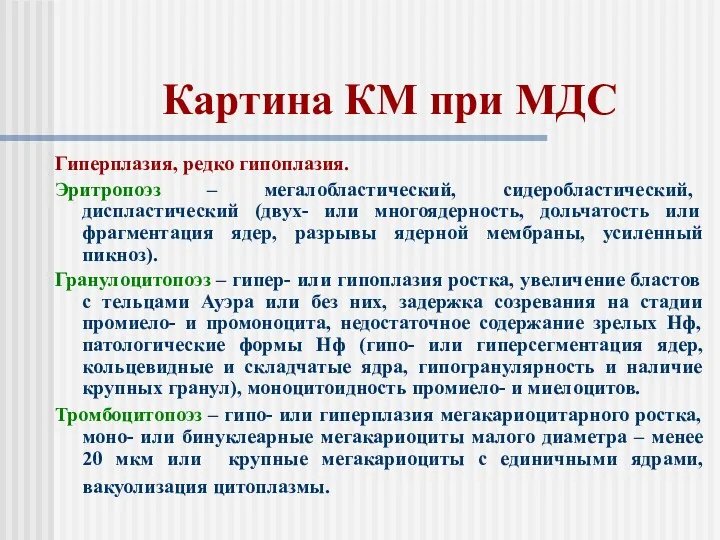 Картина КМ при МДС

Гиперплазия, редко гипоплазия.

Эритропоэз – мегалобластический, сидеробластический, диспластический (двух- или многоядерность, дольчатость или фрагментация ядер, разрывы ядерной мембраны, усиленный пикноз).

Гранулоцитопоэз – гипер- или гипоплазия ростка, увеличение бластов с тельцами Ауэра или без них, задержка созревания на стадии промиело- и промоноцита, недостаточное содержание зрелых Нф, патологические формы Нф (гипо- или гиперсегментация ядер, кольцевидные и складчатые ядра, гипогранулярность и наличие крупных гранул), моноцитоидность промиело- и миелоцитов.

Тромбоцитопоэз – гипо- или гиперплазия мегакариоцитарного ростка, моно- или бинуклеарные мегакариоциты малого диаметра – менее 20 мкм или крупные мегакариоциты с единичными ядрами, вакуолизация цитоплазмы.